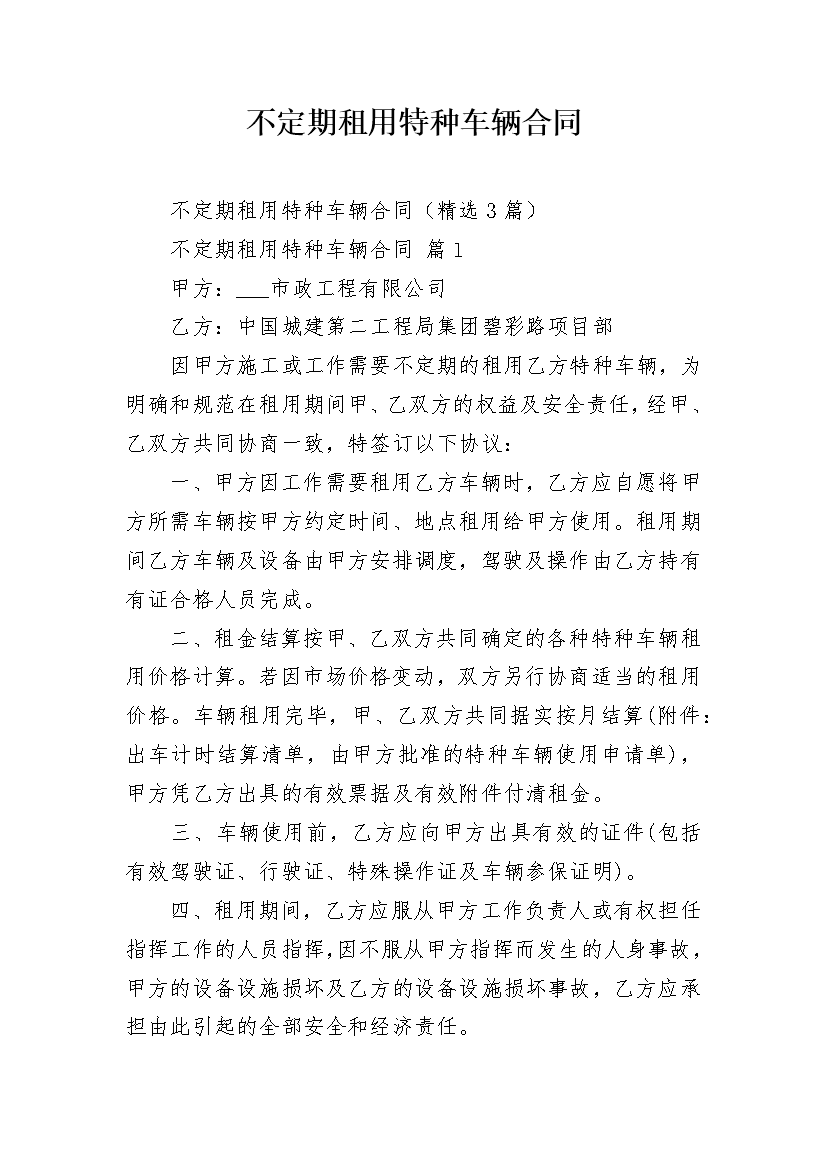 不定期租用特种车辆合同

不定期租用特种车辆合同（精选3篇）

不定期租用特种车辆合同 篇1

甲方：___市政工程有限公司

乙方：中国城建第二工程局集团碧彩路项目部

因甲方施工或工作需要不定期的租用乙方特种车辆，为明确和规范在租用期间甲、乙双方的权益及安全责任，经甲、乙双方共同协商一致，特签订以下协议：

一、甲方因工作需要租用乙方车辆时，乙方应自愿将甲方所需车辆按甲方约定时间、地点租用给甲方使用。租用期间乙方车辆及设备由甲方安排调度，驾驶及操作由乙方持有有证合格人员完成。

二、租金结算按甲、乙双方共同确定的各种特种车辆租用价格计算。若因市场价格变动，双方另行协商适当的租用价格。车辆租用完毕，甲、乙双方共同据实按月结算(附件：出车计时结算清单，由甲方批准的特种车辆使用申请单)，甲方凭乙方出具的有效票据及有效附件付清租金。

三、车辆使用前，乙方应向甲方出具有效的证件(包括有效驾驶证、行驶证、特殊操作证及车辆参保证明)。

四、租用期间，乙方应服从甲方工作负责人或有权担任指挥工作的人员指挥,因不服从甲方指挥而发生的人身事故，甲方的设备设施损坏及乙方的设备设施损坏事故，乙方应承担由此引起的全部安全和经济责任。